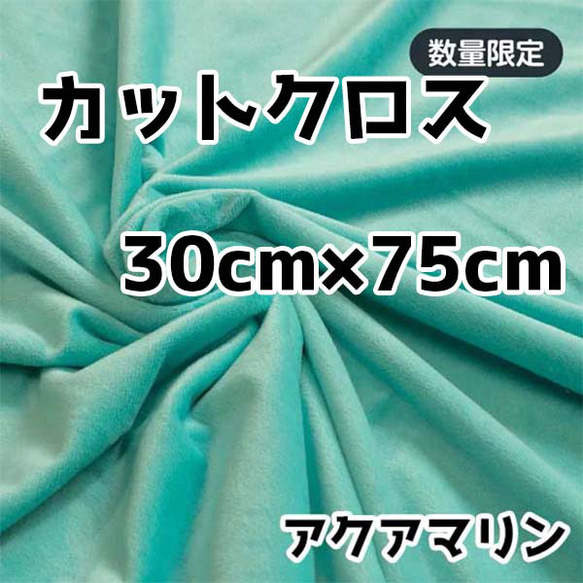 数量限定
カットクロス
30cm×75cm
アクアマリン